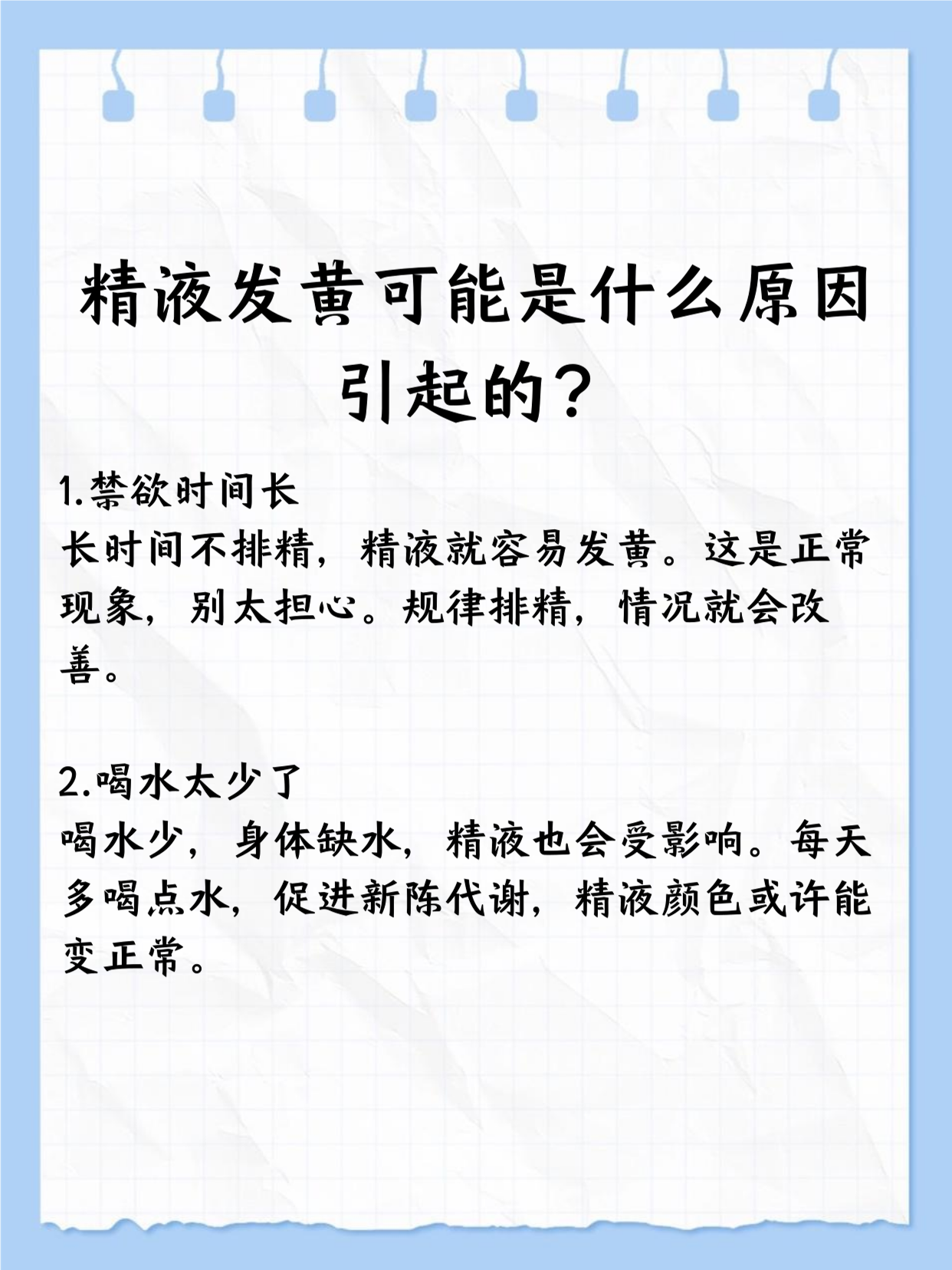 精液发黄可能是什么原因引起的？

1.禁欲时间长
长时间不排精，精液就容易发黄。这是正常现象，别太担心。规律排精，情况就会改善。

2.喝水太少了
喝水少，身体缺水，精液也会受影响。每天多喝点水，促进新陈代谢，精液颜色或许能变正常。